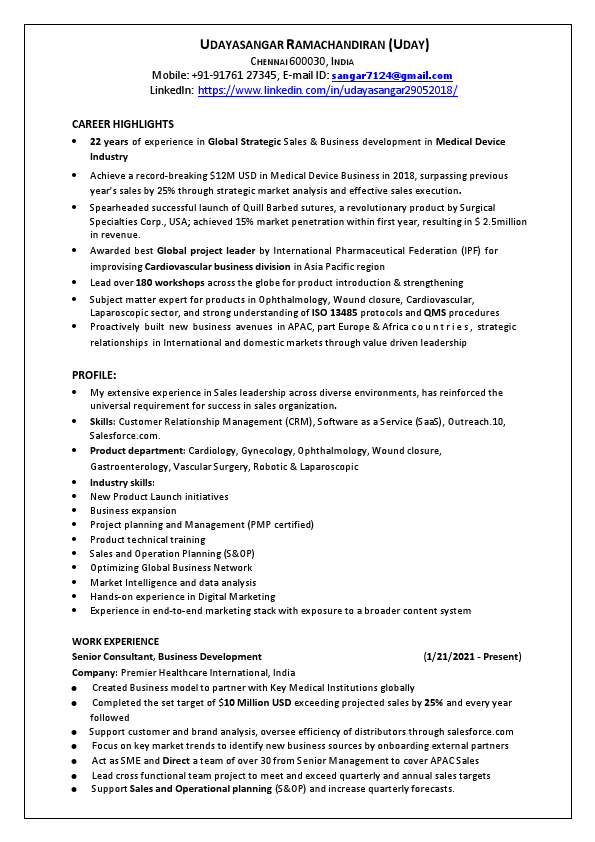 UDAYASANGAR RAMACHANDIRAN (UDAY)
CHENNAI 600030, INDIA
Mobile: +91-91761 27345, E-mail ID: sangar7124@gmail.com
LinkedIn: https://www.linkedin.com/in/udayasangar29052018/

CAREER HIGHLIGHTS
• 22 years of experience in Global Strategic Sales & Business development in Medical Device Industry
• Achieve a record-breaking $12M USD in Medical Device Business in 2018, surpassing previous year's sales by 25% through strategic market analysis and effective sales execution.
• Spearheaded successful launch of Quill Barbed sutures, a revolutionary product by Surgical Specialties Corp., USA; achieved 15% market penetration within first year, resulting in $ 2.5million in revenue.
• Awarded best Global project leader by International Pharmaceutical Federation (IPF) for improvising Cardiovascular business division in Asia Pacific region
• Lead over 180 workshops across the globe for product introduction & strengthening
• Subject matter expert for products in Ophthalmology, Wound closure, Cardiovascular, Laparoscopic sector, and strong understanding of ISO 13485 protocols and QMS procedures
• Proactively built new business avenues in APAC, part Europe & Africa c o u n t r i e s , strategic relationships in International and domestic markets through value driven leadership

PROFILE:
• My extensive experience in Sales leadership across diverse environments, has reinforced the universal requirement for success in sales organization.
• Skills: Customer Relationship Management (CRM), Software as a Service (SaaS), Outreach.10, Salesforce.com.
• Product department: Cardiology, Gynecology, Ophthalmology, Wound closure, Gastroenterology, Vascular Surgery, Robotic & Laparoscopic
• Industry skills:
• New Product Launch initiatives
• Business expansion
• Project planning and Management (PMP certified)
• Product technical training
• Sales and Operation Planning (S&OP)
• Optimizing Global Business Network
• Market Intelligence and data analysis
• Hands-on experience in Digital Marketing
• Experience in end-to-end marketing stack with exposure to a broader content system

WORK EXPERIENCE
Senior Consultant, Business Development (1/21/2021 - Present)
Company: Premier Healthcare International, India
• Created Business model to partner with Key Medical Institutions globally
• Completed the set target of $10 Million USD exceeding projected sales by 25% and every year followed
• Support customer and brand analysis, oversee efficiency of distributors through salesforce.com
• Focus on key market trends to identify new business sources by onboarding external partners
• Act as SME and Direct a team of over 30 from Senior Management to cover APAC Sales
• Lead cross functional team project to meet and exceed quarterly and annual sales targets
• Support Sales and Operational planning (S&OP) and increase quarterly forecasts.